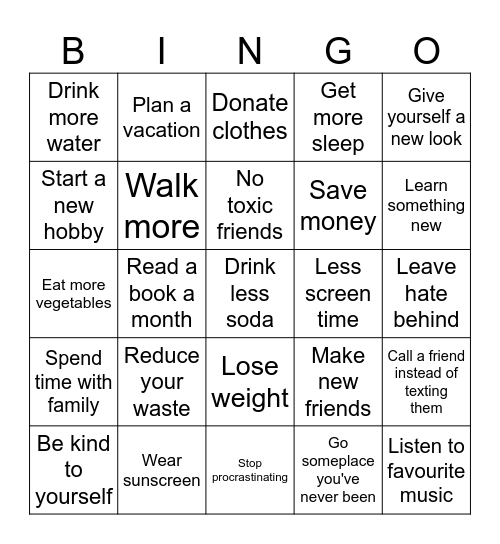 | B | I | N | G | O |
|---|---|---|---|---|
| Drink more water | Plan a vacation | Donate clothes | Get more sleep | Give yourself a new look |
| Start a new hobby | Walk more | No toxic friends | Save money | Learn something new |
| Eat more vegetables | Read a book a month | Drink less soda | Less screen time | Leave hate behind |
| Spend time with family | Reduce your waste | Lose weight | Make new friends | Call a friend instead of texting them |
| Be kind to yourself | Wear sunscreen | Stop procrastinating | Go someplace you've never been | Listen to favourite music |